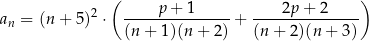 $a_n = (n+5)^2 \cdot \left( \frac{p+1}{(n+1)(n+2)} + \frac{2p+2}{(n+2)(n+3)} \right)$